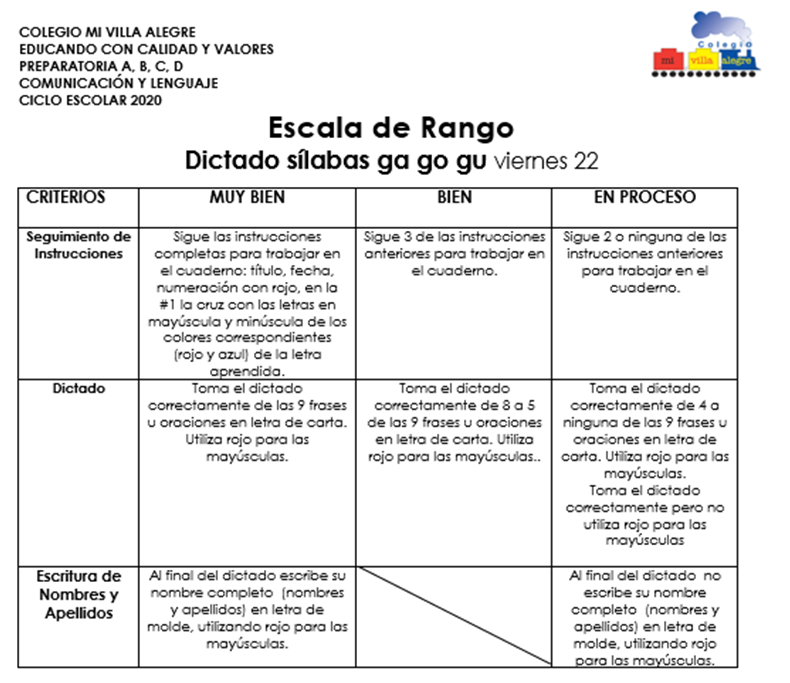 COLEGIO MI VILLA ALEGRE
EDUCANDO CON CALIDAD Y VALORES
PREPARATORIA A, B, C, D
COMUNICACIÓN Y LENGUAJE
CICLO ESCOLAR 2020

Colegio mi villa alegre

Escala de Rango
Dictado sílabas ga go gu viernes 22

| CRITERIOS | MUY BIEN | BIEN | EN PROCESO |
|---|---|---|---|
| Seguimiento de Instrucciones | Sigue las instrucciones completas para trabajar en el cuaderno: título, fecha, numeración con rojo, en la #1 la cruz con las letras en mayúscula y minúscula de los colores correspondientes (rojo y azul) de la letra aprendida. | Sigue 3 de las instrucciones anteriores para trabajar en el cuaderno. | Sigue 2 o ninguna de las instrucciones anteriores para trabajar en el cuaderno. |
| Dictado | Toma el dictado correctamente de las 9 frases u oraciones en letra de carta. Utiliza rojo para las mayúsculas. | Toma el dictado correctamente de 8 a 5 de las 9 frases u oraciones en letra de carta. Utiliza rojo para las mayúsculas.. | Toma el dictado correctamente de 4 a ninguna de las 9 frases u oraciones en letra de carta. Utiliza rojo para las mayúsculas. Toma el dictado correctamente pero no utiliza rojo para las mayúsculas |
| Escritura de Nombres y Apellidos | Al final del dictado escribe su nombre completo (nombres y apellidos) en letra de molde, utilizando rojo para las mayúsculas. | | Al final del dictado no escribe su nombre completo (nombres y apellidos) en letra de molde, utilizando rojo para las mayúsculas. |